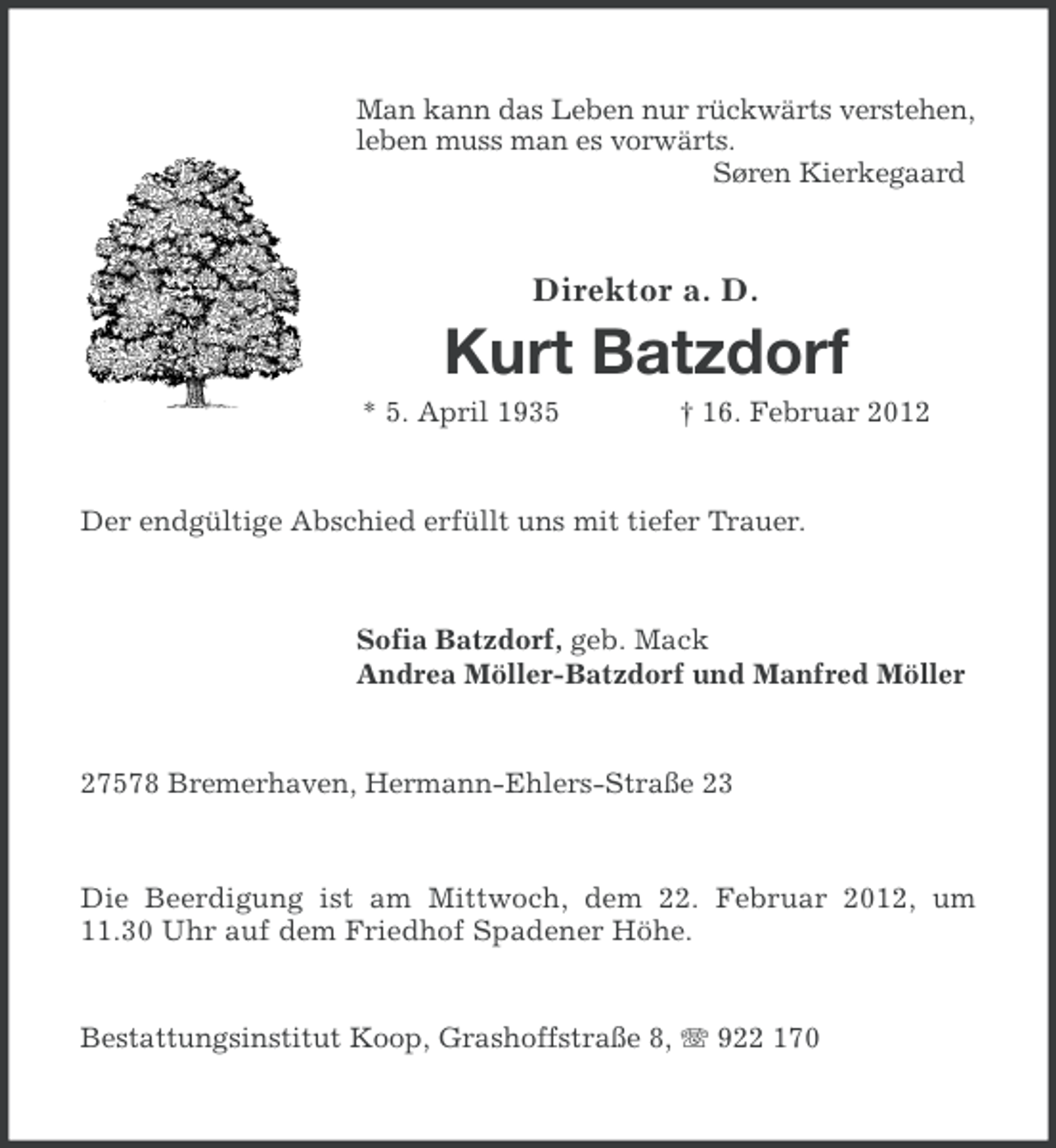 Man kann das Leben nur rückwärts verstehen, leben muss man es vorwärts.
Søren Kierkegaard

Direktor a. D.

Kurt Batzdorf

* 5. April 1935 † 16. Februar 2012

Der endgültige Abschied erfüllt uns mit tiefer Trauer.

Sofia Batzdorf, geb. Mack
Andrea Möller-Batzdorf und Manfred Möller

27578 Bremerhaven, Hermann-Ehlers-Straße 23

Die Beerdigung ist am Mittwoch, dem 22. Februar 2012, um 11.30 Uhr auf dem Friedhof Spadener Höhe.

Bestattungsinstitut Koop, Grashoffstraße 8, ☏ 922 170